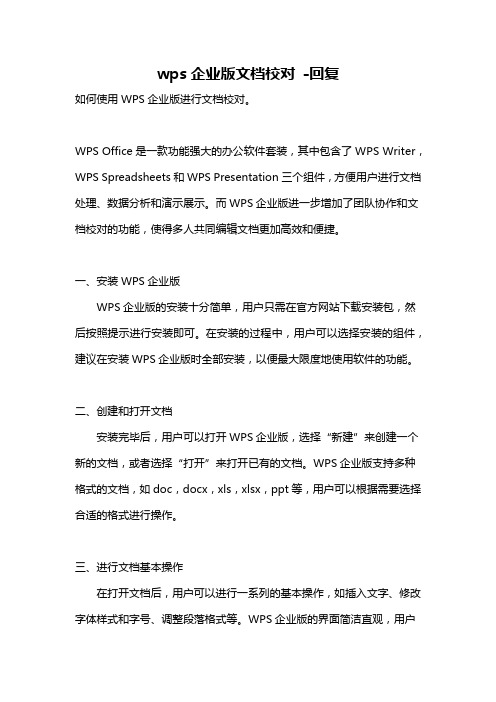 wps 企业版文档校对 -回复

如何使用 WPS 企业版进行文档校对。

WPS Office 是一款功能强大的办公软件套装，其中包含了 WPS Writer，WPS Spreadsheets 和 WPS Presentation 三个组件，方便用户进行文档处理、数据分析和演示展示。而 WPS 企业版进一步增加了团队协作和文档校对的功能，使得多人共同编辑文档更加高效和便捷。

一、安装 WPS 企业版

WPS 企业版的安装十分简单，用户只需在官方网站下载安装包，然后按照提示进行安装即可。在安装的过程中，用户可以选择安装的组件，建议在安装 WPS 企业版时全部安装，以便最大限度地使用软件的功能。

二、创建和打开文档

安装完毕后，用户可以打开 WPS 企业版，选择“新建”来创建一个新的文档，或者选择“打开”来打开已有的文档。WPS 企业版支持多种格式的文档，如 doc，docx，xls，xlsx，ppt 等，用户可以根据需要选择合适的格式进行操作。

三、进行文档基本操作

在打开文档后，用户可以进行一系列的基本操作，如插入文字、修改字体样式和字号、调整段落格式等。WPS 企业版的界面简洁直观，用户